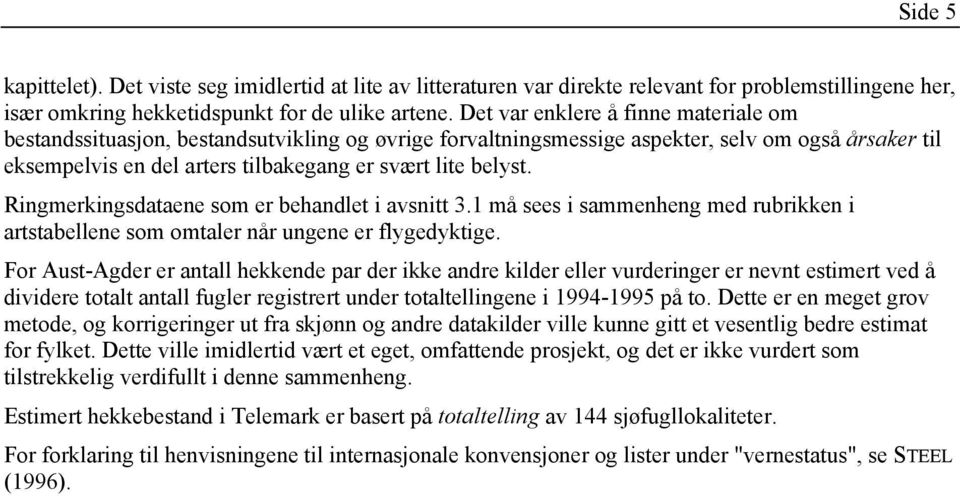 Side 5

kapittelet). Det viste seg imidlertid at lite av litteraturen var direkte relevant for problemstillingene her, især omkring hekketidspunkt for de ulike artene. Det var enklere å finne materiale om bestandssituasjon, bestandsutvikling og øvrige forvaltningsmessige aspekter, selv om også årsaker til eksempelvis en del arters tilbakegang er svært lite belyst.

Ringmerkingsdataene som er behandlet i avsnitt 3.1 må sees i sammenheng med rubrikken i artstabellene som omtaler når ungene er flygedyktige.

For Aust-Agder er antall hekkende par der ikke andre kilder eller vurderinger er nevnt estimert ved å dividere totalt antall fugler registrert under totaltellingene i 1994-1995 på to. Dette er en meget grov metode, og korrigeringer ut fra skjønn og andre datakilder ville kunne gitt et vesentlig bedre estimat for fylket. Dette ville imidlertid vært et eget, omfattende prosjekt, og det er ikke vurdert som tilstrekkelig verdifullt i denne sammenheng.

Estimert hekkebestand i Telemark er basert på totaltelling av 144 sjøfugllokaliteter.

For forklaring til henvisningene til internasjonale konvensjoner og lister under "vernestatus", se STEEL (1996).